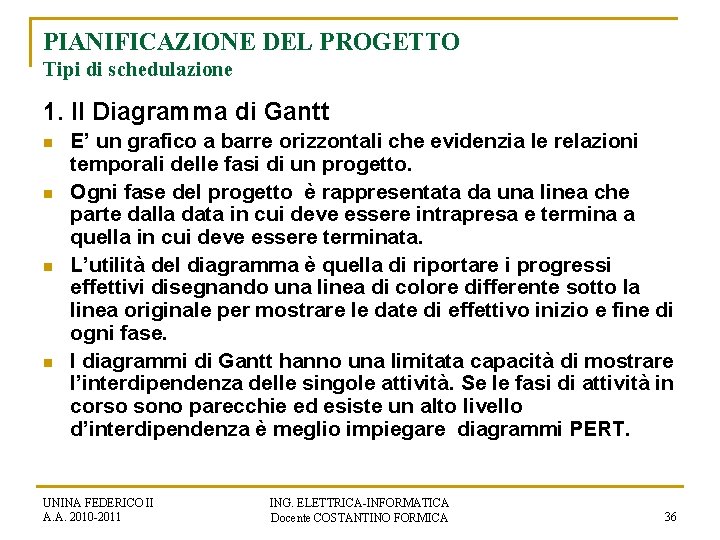 PIANIFICAZIONE DEL PROGETTO
Tipi di schedulazione

1. Il Diagramma di Gantt

E' un grafico a barre orizzontali che evidenzia le relazioni temporali delle fasi di un progetto.

Ogni fase del progetto è rappresentata da una linea che parte dalla data in cui deve essere intrapresa e termina a quella in cui deve essere terminata.

L'utilità del diagramma è quella di riportare i progressi effettivi disegnando una linea di colore differente sotto la linea originale per mostrare le date di effettivo inizio e fine di ogni fase.

I diagrammi di Gantt hanno una limitata capacità di mostrare l'interdipendenza delle singole attività. Se le fasi di attività in corso sono parecchie ed esiste un alto livello d'interdipendenza è meglio impiegare diagrammi PERT.

UNINA FEDERICO II
A.A. 2010-2011

ING. ELETTRICA-INFORMATICA
Docente COSTANTINO FORMICA

36